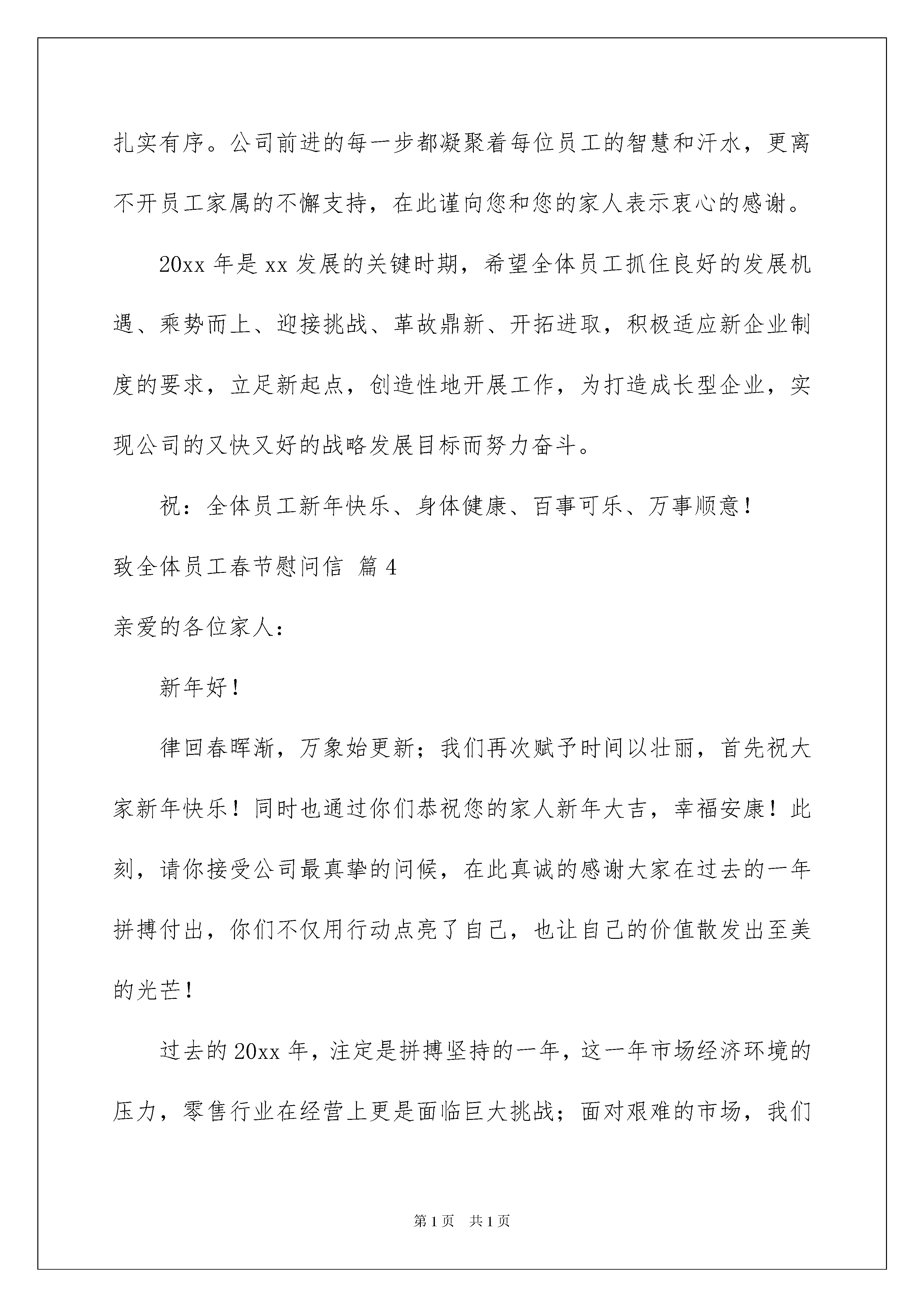 扎实有序。公司前进的每一步都凝聚着每位员工的智慧和汗水，更离不开员工家属的不懈支持，在此谨向您和您的家人表示衷心的感谢。

20xx 年是 xx 发展的关键时期，希望全体员工抓住良好的发展机遇、乘势而上、迎接挑战、革故鼎新、开拓进取，积极适应新企业制度的要求，立足新起点，创造性地开展工作，为打造成长型企业，实现公司的又快又好的战略发展目标而努力奋斗。

祝：全体员工新年快乐、身体健康、百事可乐、万事顺意！

致全体员工春节慰问信 篇 4

亲爱的各位家人：

新年好！

律回春晖渐，万象始更新；我们再次赋予时间以壮丽，首先祝大家新年快乐！同时也通过你们恭祝您的家人新年大吉，幸福安康！此刻，请你接受公司最真挚的问候，在此真诚的感谢大家在过去的一年拼搏付出，你们不仅用行动点亮了自己，也让自己的价值散发出至美的光芒！

过去的 20xx 年，注定是拼搏坚持的一年，这一年市场经济环境的压力，零售行业在经营上更是面临巨大挑战；面对艰难的市场，我们

第 1 页　共 1 页